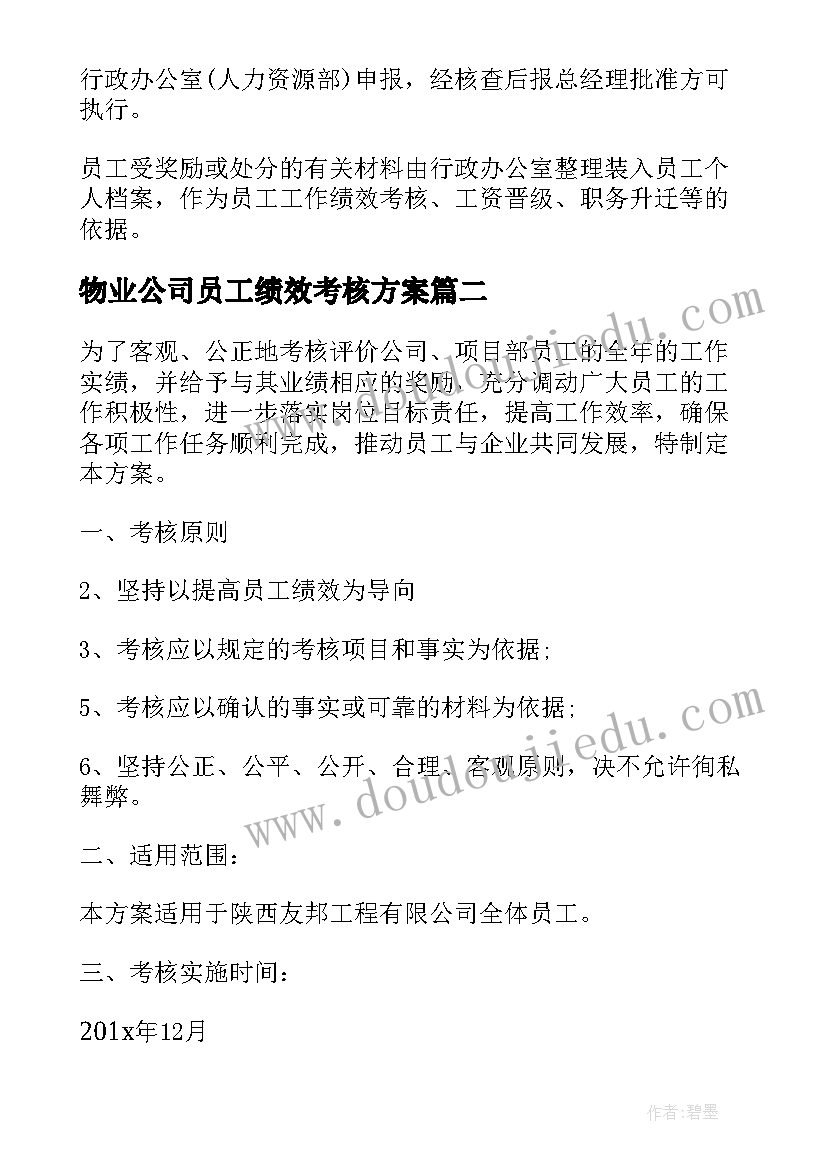 行政办公室(人力资源部)申报，经核查后报总经理批准方可执行。

员工受奖励或处分的有关材料由行政办公室整理装入员工个人档案，作为员工工作绩效考核、工资晋级、职务升迁等的依据。

物业公司员工绩效考核方案篇二

为了客观、公正地考核评价公司、项目部员工的全年的工作实绩，并给予与其业绩相应的奖励，充分调动广大员工的工作积极性，进一步落实岗位目标责任，提高工作效率，确保各项工作任务顺利完成，推动员工与企业共同发展，特制定本方案。

一、考核原则

2、坚持以提高员工绩效为导向

3、考核应以规定的考核项目和事实为依据;

5、考核应以确认的事实或可靠的材料为依据;

6、坚持公正、公平、公开、合理、客观原则，决不允许徇私舞弊。

二、适用范围：

本方案适用于陕西友邦工程有限公司全体员工。

三、考核实施时间：

201x年12月

www.doudoujiedu.com

www.doudoujiedu.com

作者:碧墨